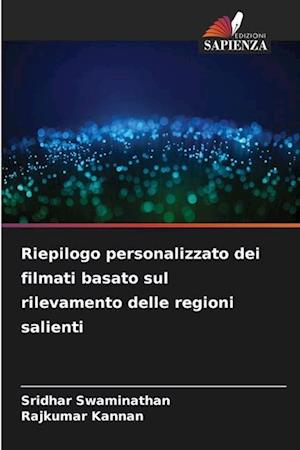 EDIZIONI
SAPIENZA

Riepilogo personalizzato dei filmati basato sul rilevamento delle regioni salienti

Sridhar Swaminathan
Rajkumar Kannan